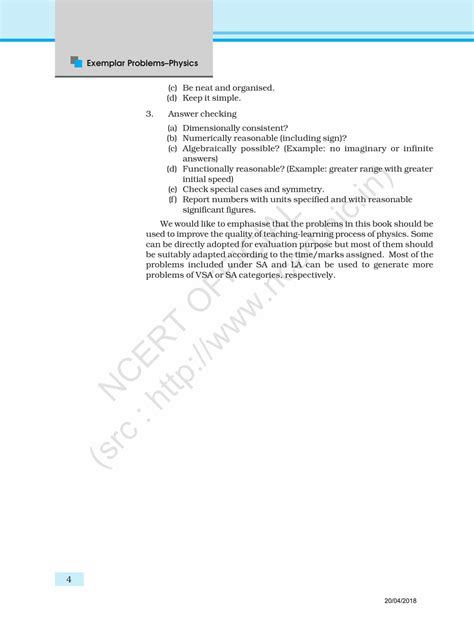 Exemplar Problems–Physics

(c) Be neat and organised.
(d) Keep it simple.

3. Answer checking

(a) Dimensionally consistent?
(b) Numerically reasonable (including sign)?
(c) Algebraically possible? (Example: no imaginary or infinite answers)
(d) Functionally reasonable? (Example: greater range with greater initial speed)
(e) Check special cases and symmetry.
(f) Report numbers with units specified and with reasonable significant figures.

We would like to emphasise that the problems in this book should be used to improve the quality of teaching-learning process of physics. Some can be directly adopted for evaluation purpose but most of them should be suitably adapted according to the time/marks assigned. Most of the problems included under SA and LA can be used to generate more problems of VSA or SA categories, respectively.

NCERT OFFICIAL
(src : http://www.ncert.nic.in)

4

20/04/2018